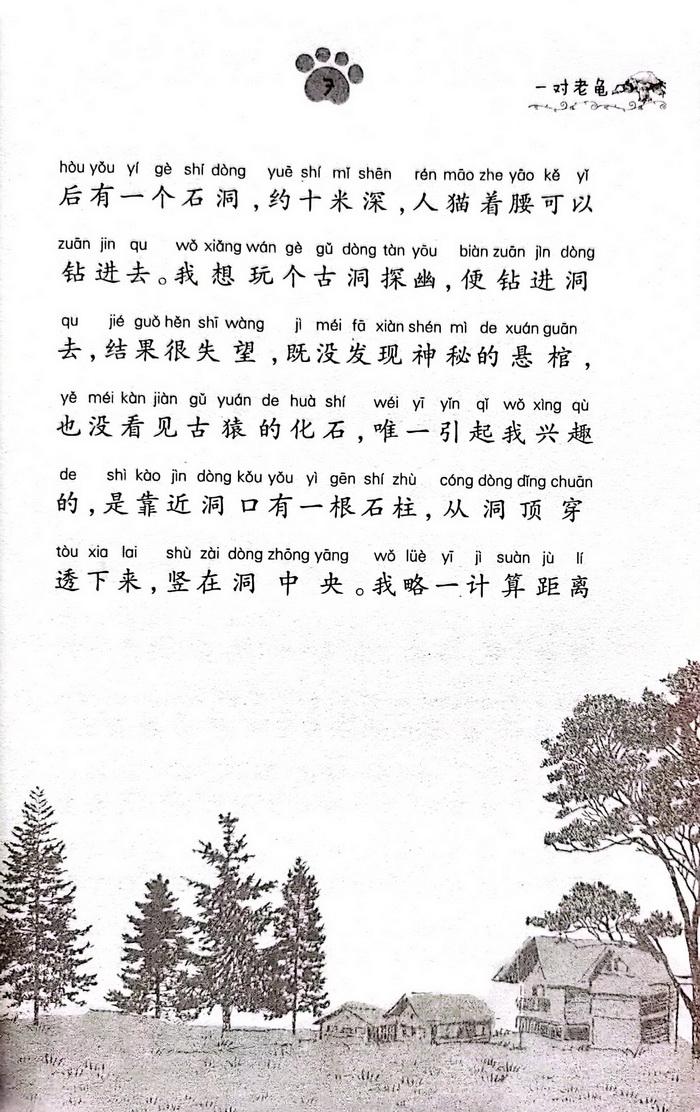 7

一对老龟

hòu yǒu yí gè shí dòng yuē shí mǐ shēn rén māo zhe yāo kě yǐ
后有一个石洞，约十米深，人猫着腰可以

zuān jin qu wǒ xiǎng wán gè gǔ dòng tàn yōu biàn zuān jìn dòng
钻进去。我想玩个古洞探幽，便钻进洞

qu jié guǒ hěn shī wàng jì méi fā xiàn shén mì de xuán guān
去，结果很失望，既没发现神秘的悬棺，

yě méi kàn jiàn gǔ yuán de huà shí wéi yī yǐn qǐ wǒ xìng qù
也没看见古猿的化石，唯一引起我兴趣

de shì kào jìn dòng kǒu yǒu yì gēn shí zhù cóng dòng dǐng chuān
的，是靠近洞口有一根石柱，从洞顶穿

tòu xia lai shù zài dòng zhōng yāng wǒ lüè yī jì suàn jù lí
透下来，竖在洞中央。我略一计算距离